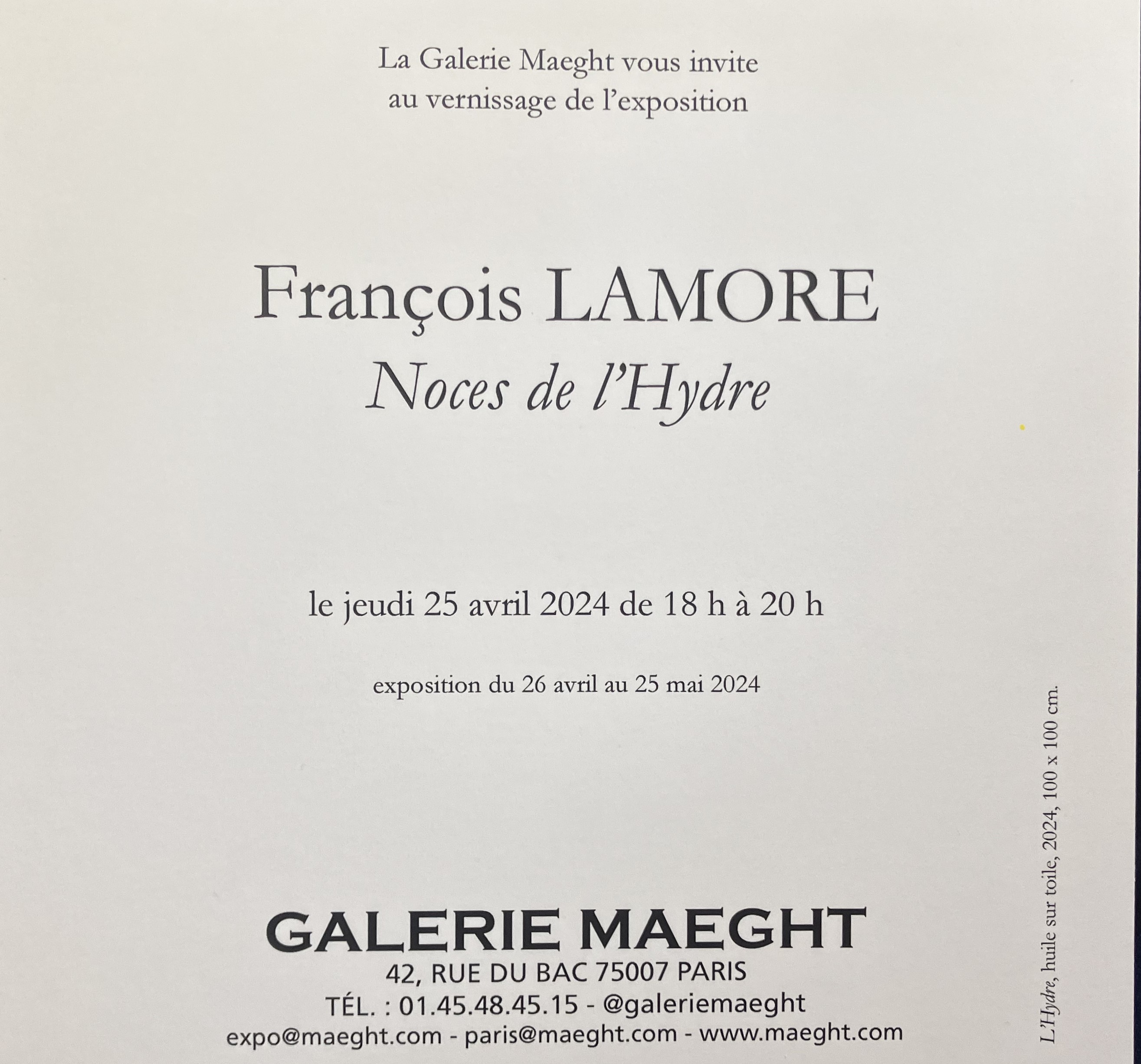 La Galerie Maeght vous invite
au vernissage de l'exposition

François LAMORE
Noces de l'Hydre

le jeudi 25 avril 2024 de 18 h à 20 h

exposition du 26 avril au 25 mai 2024

GALERIE MAEGHT
42, RUE DU BAC 75007 PARIS
TÉL. : 01.45.48.45.15 - @galeriemaeght
expo@maeght.com - paris@maeght.com - www.maeght.com

L'Hydre, huile sur toile, 2024, 100 x 100 cm.